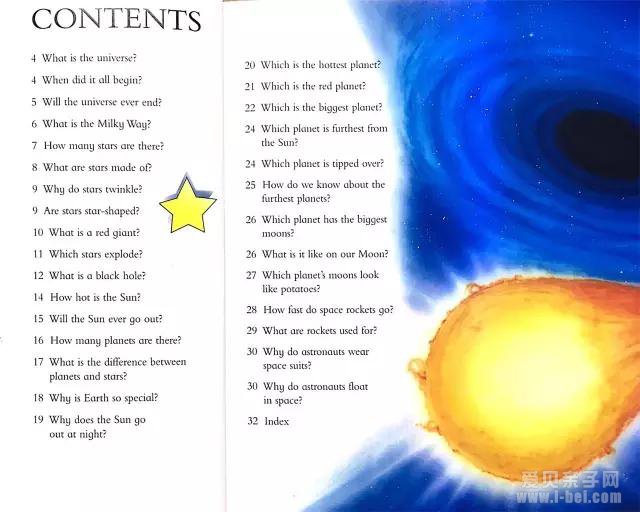 CONTENTS

4 What is the universe?
4 When did it all begin?
5 Will the universe ever end?
6 What is the Milky Way?
7 How many stars are there?
8 What are stars made of?
9 Why do stars twinkle?
9 Are stars star-shaped?
10 What is a red giant?
11 Which stars explode?
12 What is a black hole?
14 How hot is the Sun?
15 Will the Sun ever go out?
16 How many planets are there?
17 What is the difference between planets and stars?
18 Why is Earth so special?
19 Why does the Sun go out at night?

20 Which is the hottest planet?
21 Which is the red planet?
22 Which is the biggest planet?
24 Which planet is furthest from the Sun?
24 Which planet is tipped over?
25 How do we know about the furthest planets?
26 Which planet has the biggest moons?
26 What is it like on our Moon?
27 Which planet's moons look like potatoes?
28 How fast do space rockets go?
29 What are rockets used for?
30 Why do astronauts wear space suits?
30 Why do astronauts float in space?
32 Index

爱贝亲子网
www.i-bei.com